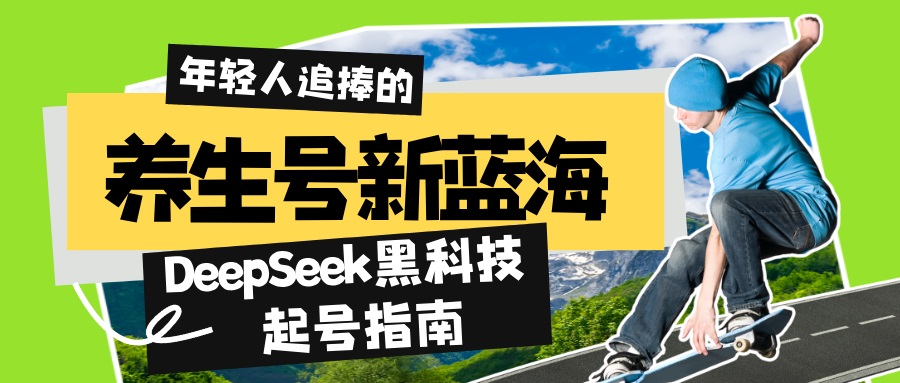 年轻人追捧的

养生号新蓝海

DeepSeek黑科技
起号指南